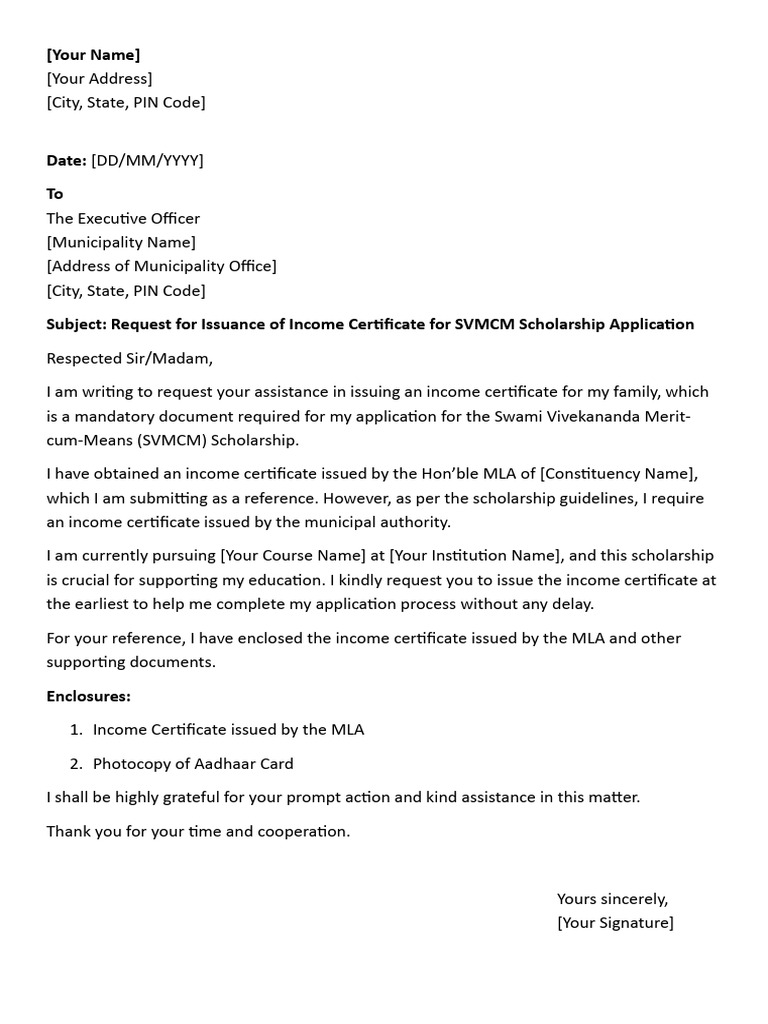 [Your Name]
[Your Address]
[City, State, PIN Code]

Date: [DD/MM/YYYY]

To
The Executive Officer
[Municipality Name]
[Address of Municipality Office]
[City, State, PIN Code]

Subject: Request for Issuance of Income Certificate for SVMCM Scholarship Application

Respected Sir/Madam,

I am writing to request your assistance in issuing an income certificate for my family, which is a mandatory document required for my application for the Swami Vivekananda Merit-cum-Means (SVMCM) Scholarship.

I have obtained an income certificate issued by the Hon'ble MLA of [Constituency Name], which I am submitting as a reference. However, as per the scholarship guidelines, I require an income certificate issued by the municipal authority.

I am currently pursuing [Your Course Name] at [Your Institution Name], and this scholarship is crucial for supporting my education. I kindly request you to issue the income certificate at the earliest to help me complete my application process without any delay.

For your reference, I have enclosed the income certificate issued by the MLA and other supporting documents.

Enclosures:

1. Income Certificate issued by the MLA
2. Photocopy of Aadhaar Card

I shall be highly grateful for your prompt action and kind assistance in this matter.

Thank you for your time and cooperation.

Yours sincerely,
[Your Signature]